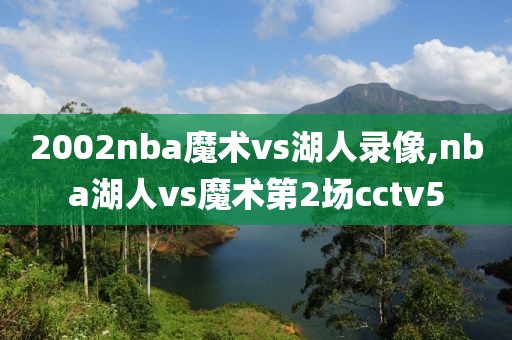 2002nba魔术vs湖人录像,nba湖人vs魔术第2场cctv5